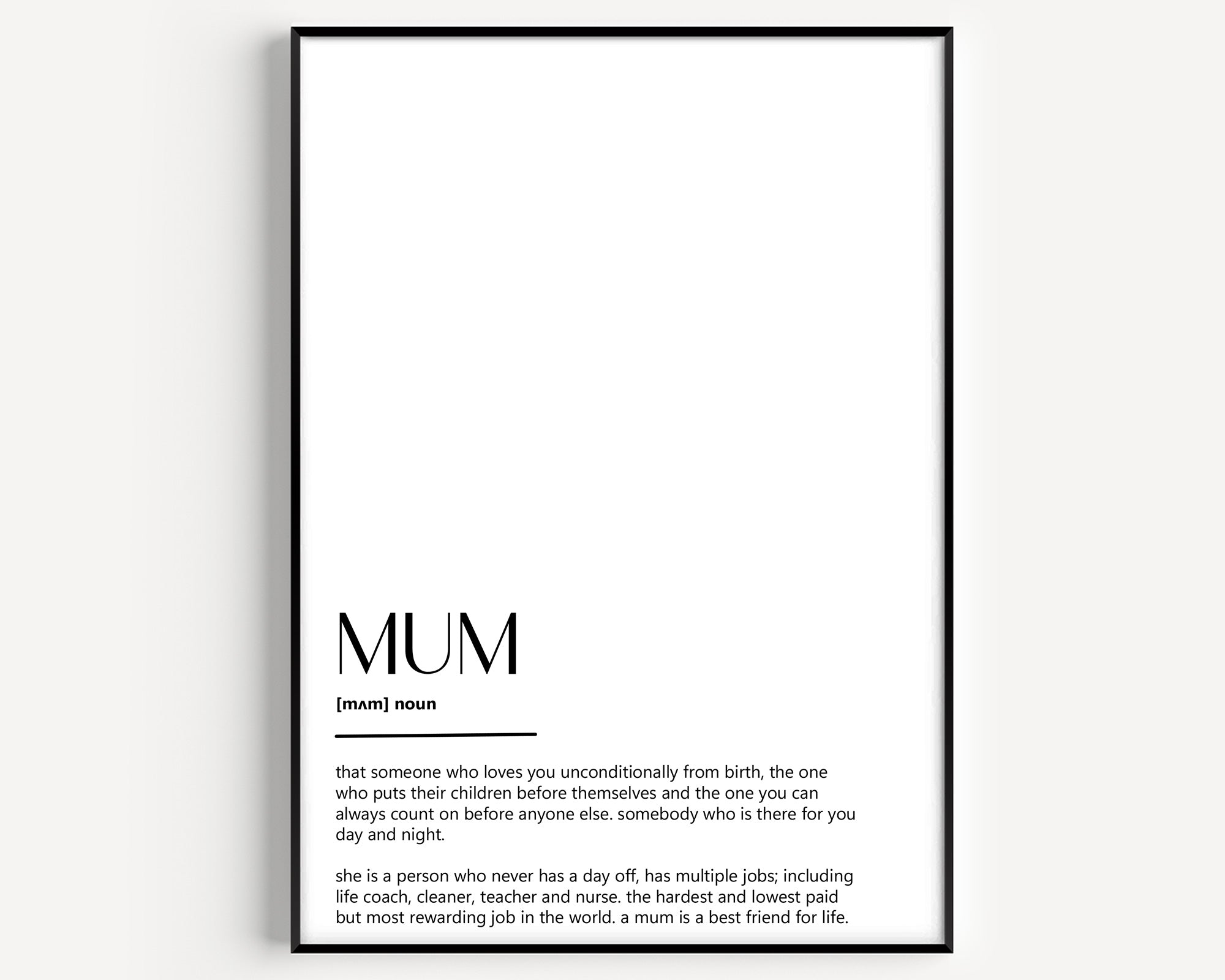 MUM

[mʌm] noun

that someone who loves you unconditionally from birth, the one who puts their children before themselves and the one you can always count on before anyone else. somebody who is there for you day and night.

she is a person who never has a day off, has multiple jobs; including life coach, cleaner, teacher and nurse. the hardest and lowest paid but most rewarding job in the world. a mum is a best friend for life.